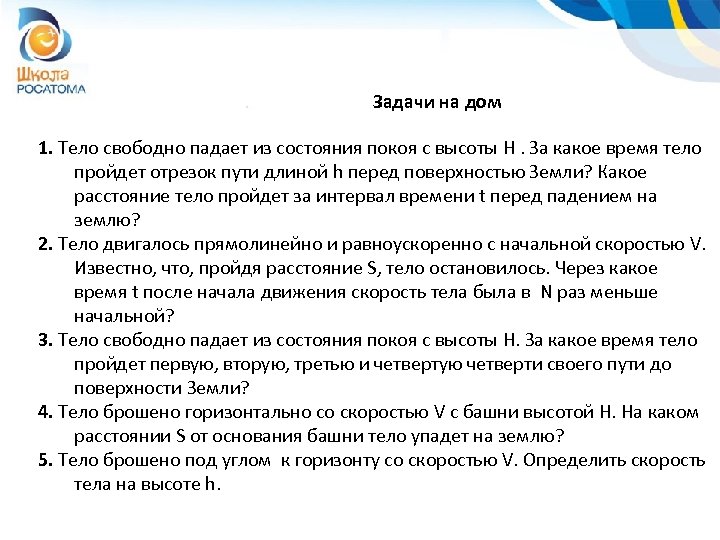 Школа РОСАТОМА

Задачи на дом

1. Тело свободно падает из состояния покоя с высоты H . За какое время тело пройдет отрезок пути длиной h перед поверхностью Земли? Какое расстояние тело пройдет за интервал времени t перед падением на землю?

2. Тело двигалось прямолинейно и равноускоренно с начальной скоростью V. Известно, что, пройдя расстояние S, тело остановилось. Через какое время t после начала движения скорость тела была в N раз меньше начальной?

3. Тело свободно падает из состояния покоя с высоты H. За какое время тело пройдет первую, вторую, третью и четвертую четверти своего пути до поверхности Земли?

4. Тело брошено горизонтально со скоростью V с башни высотой H. На каком расстоянии S от основания башни тело упадет на землю?

5. Тело брошено под углом к горизонту со скоростью V. Определить скорость тела на высоте h.